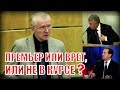 ПРЕМЬЕР ИЛИ ВРЕТ, ИЛИ НЕ В КУРСЕ ?